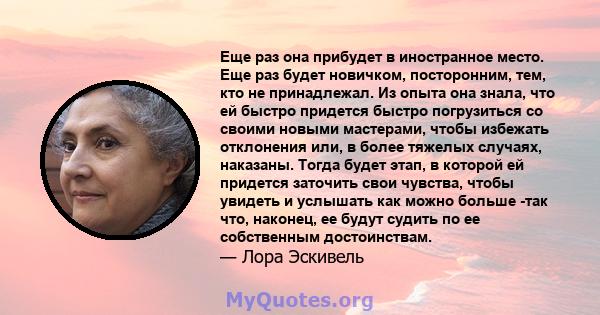 Еще раз она прибудет в иностранное место. Еще раз будет новичком, посторонним, тем, кто не принадлежал. Из опыта она знала, что ей быстро придется быстро погрузиться со своими новыми мастерами, чтобы избежать отклонения или, в более тяжелых случаях, наказаны. Тогда будет этап, в которой ей придется заточить свои чувства, чтобы увидеть и услышать как можно больше -так что, наконец, ее будут судить по ее собственным достоинствам.
— Лора Эскивель

MyQuotes.org